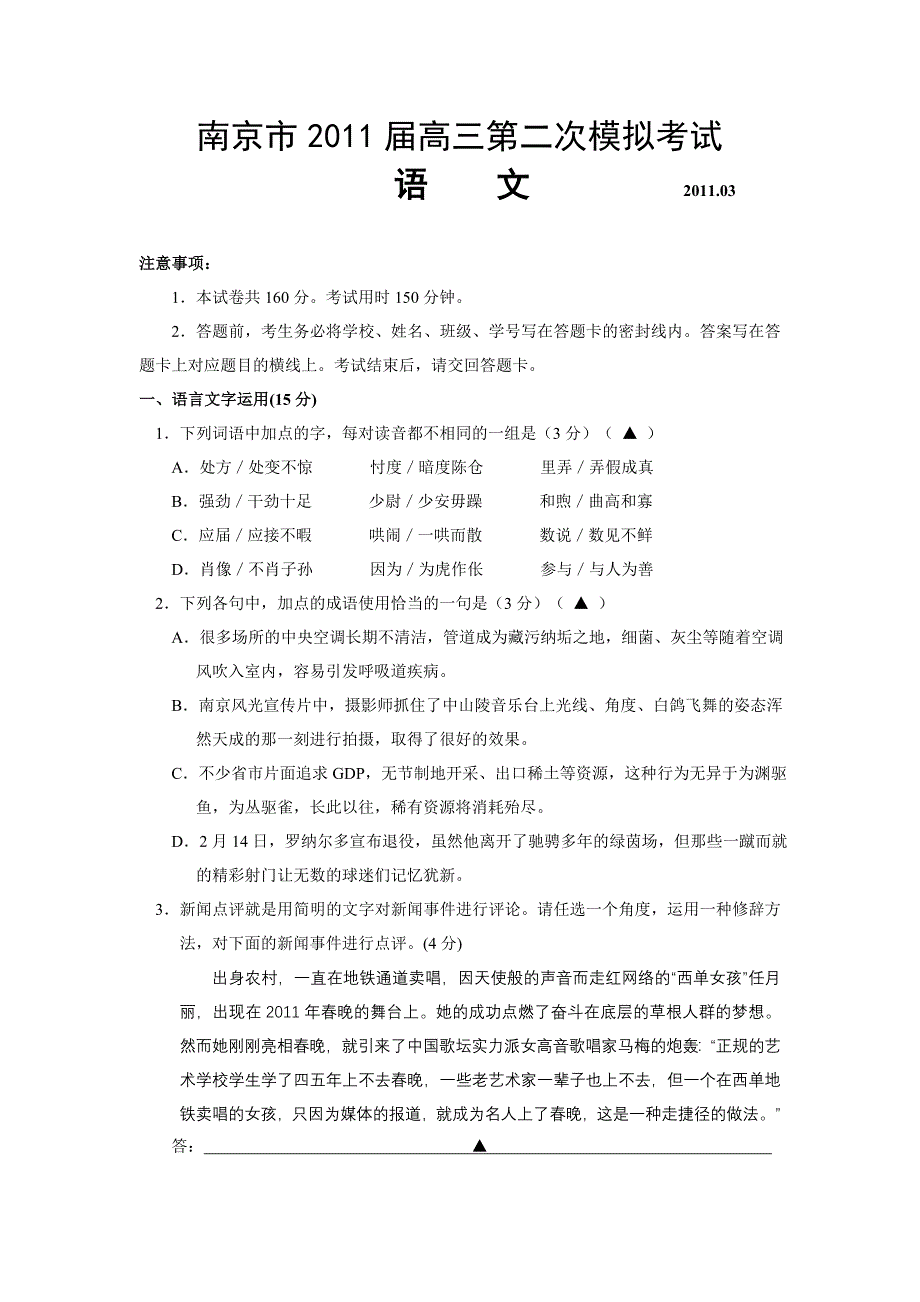 南京市 2011 届高三第二次模拟考试

语　文　2011.03

注意事项：

1．本试卷共 160 分。考试用时 150 分钟。

2．答题前，考生务必将学校、姓名、班级、学号写在答题卡的密封线内。答案写在答题卡上对应题目的横线上。考试结束后，请交回答题卡。

一、语言文字运用(15 分)

1．下列词语中加点的字，每对读音都不相同的一组是（3 分）（ ▲ ）

A．处方 / 处变不惊　忖度 / 暗度陈仓　里弄 / 弄假成真

B．强劲 / 干劲十足　少尉 / 少安毋躁　和煦 / 曲高和寡

C．应届 / 应接不暇　哄闹 / 一哄而散　数说 / 数见不鲜

D．肖像 / 不肖子孙　因为 / 为虎作伥　参与 / 与人为善

2．下列各句中，加点的成语使用恰当的一句是（3 分）（ ▲ ）

A．很多场所的中央空调长期不清洁，管道成为藏污纳垢之地，细菌、灰尘等随着空调风吹入室内，容易引发呼吸道疾病。

B．南京风光宣传片中，摄影师抓住了中山陵音乐台上光线、角度、白鸽飞舞的姿态浑然天成的那一刻进行拍摄，取得了很好的效果。

C．不少省市片面追求 GDP，无节制地开采、出口稀土等资源，这种行为无异于为渊驱鱼，为丛驱雀，长此以往，稀有资源将消耗殆尽。

D．2 月 14 日，罗纳尔多宣布退役，虽然他离开了驰骋多年的绿茵场，但那些一蹴而就的精彩射门让无数的球迷们记忆犹新。

3．新闻点评就是用简明的文字对新闻事件进行评论。请任选一个角度，运用一种修辞方法，对下面的新闻事件进行点评。(4 分)

出身农村，一直在地铁通道卖唱，因天使般的声音而走红网络的“西单女孩”任月丽，出现在 2011 年春晚的舞台上。她的成功点燃了奋斗在底层的草根人群的梦想。然而她刚刚亮相春晚，就引来了中国歌坛实力派女高音歌唱家马梅的炮轰：“正规的艺术学校学生学了四五年上不去春晚，一些老艺术家一辈子也上不去，但一个在西单地铁卖唱的女孩，只因为媒体的报道，就成为名人上了春晚，这是一种走捷径的做法。”

答：▲